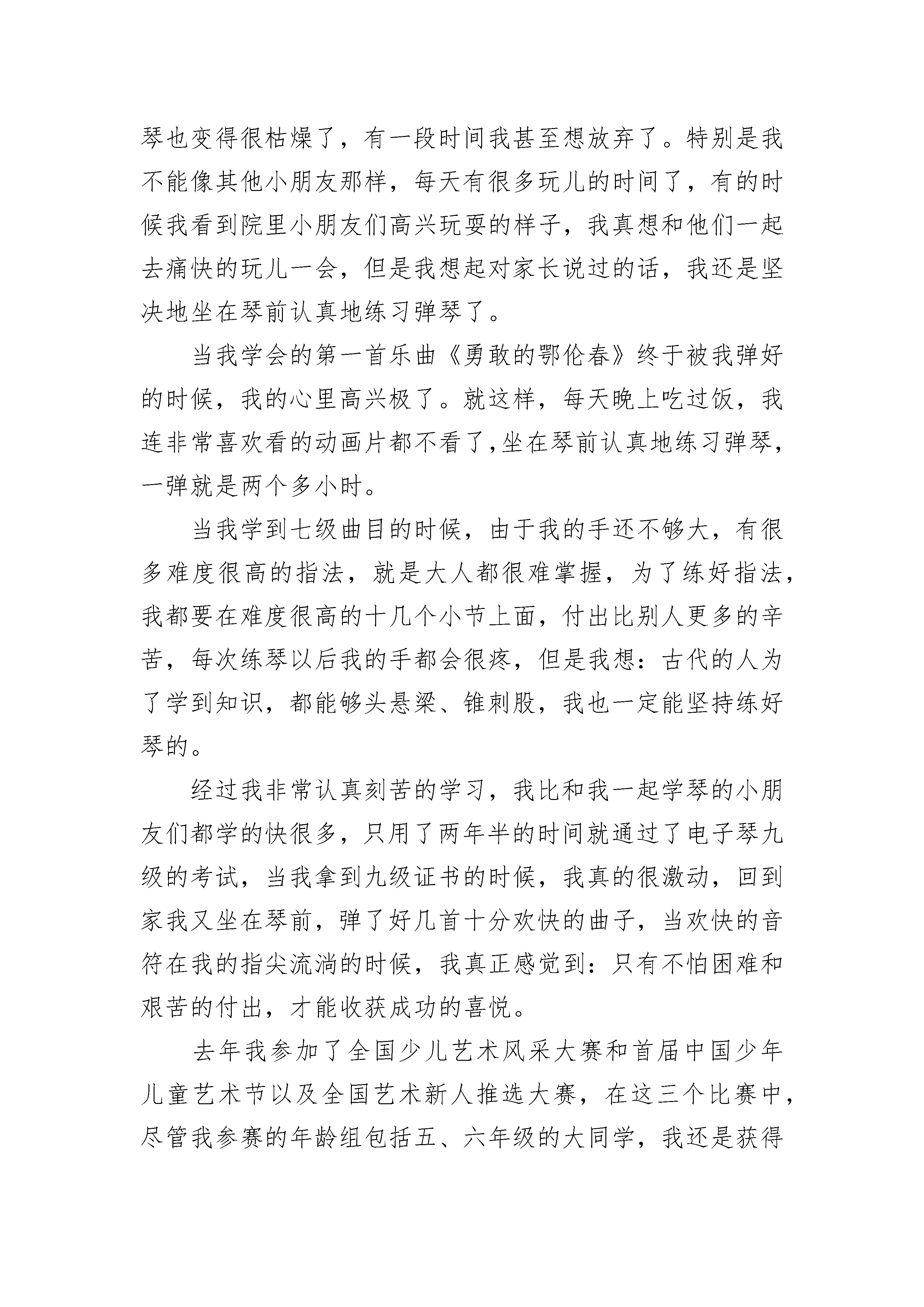 琴也变得很枯燥了，有一段时间我甚至想放弃了。特别是我不能像其他小朋友那样，每天有很多玩儿的时间了，有的时候我看到院里小朋友们高兴玩耍的样子，我真想和他们一起去痛快的玩儿一会，但是我想起对家长说过的话，我还是坚决地坐在琴前认真地练习弹琴了。

当我学会的第一首乐曲《勇敢的鄂伦春》终于被我弹好的时候，我的心里高兴极了。就这样，每天晚上吃过饭，我连非常喜欢看的动画片都不看了,坐在琴前认真地练习弹琴，一弹就是两个多小时。

当我学到七级曲目的时候，由于我的手还不够大，有很多难度很高的指法，就是大人都很难掌握，为了练好指法，我都要在难度很高的十几个小节上面，付出比别人更多的辛苦，每次练琴以后我的手都会很疼，但是我想：古代的人为了学到知识，都能够头悬梁、锥刺股，我也一定能坚持练好琴的。

经过我非常认真刻苦的学习，我比和我一起学琴的小朋友们都学的快很多，只用了两年半的时间就通过了电子琴九级的考试，当我拿到九级证书的时候，我真的很激动，回到家我又坐在琴前，弹了好几首十分欢快的曲子，当欢快的音符在我的指尖流淌的时候，我真正感觉到：只有不怕困难和艰苦的付出，才能收获成功的喜悦。

去年我参加了全国少儿艺术风采大赛和首届中国少年儿童艺术节以及全国艺术新人推选大赛，在这三个比赛中，尽管我参赛的年龄组包括五、六年级的大同学，我还是获得